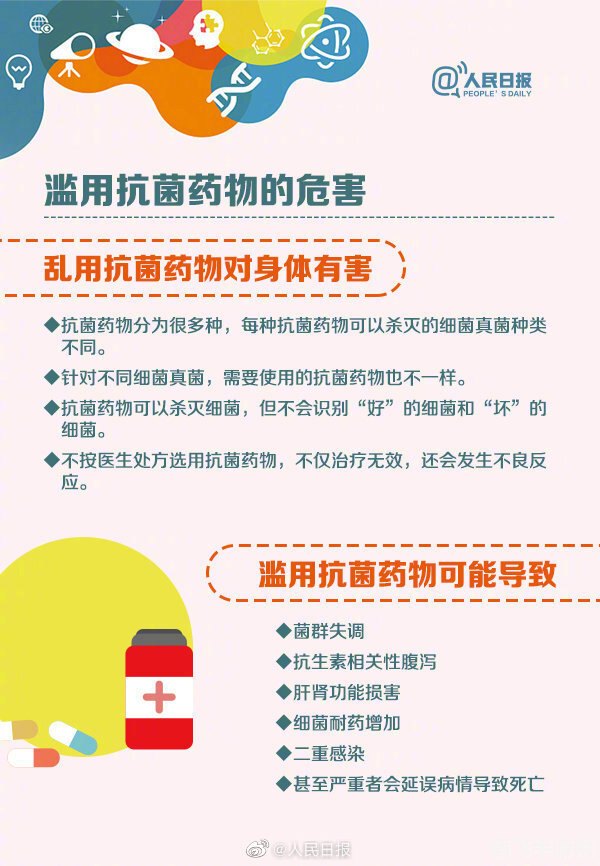 @人民日报
PEOPLE'S DAILY

滥用抗菌药物的危害

乱用抗菌药物对身体有害

◆抗菌药物分为很多种，每种抗菌药物可以杀灭的细菌真菌种类不同。

◆针对不同细菌真菌，需要使用的抗菌药物也不一样。

◆抗菌药物可以杀灭细菌，但不会识别“好”的细菌和“坏”的细菌。

◆不按医生处方选用抗菌药物，不仅治疗无效，还会发生不良反应。

滥用抗菌药物可能导致

◆菌群失调
◆抗生素相关性腹泻
◆肝肾功能损害
◆细菌耐药增加
◆二重感染
◆甚至严重者会延误病情导致死亡

@人民日报